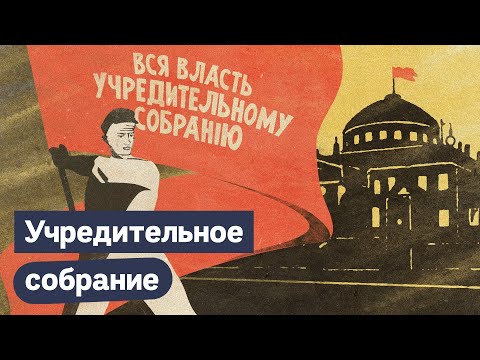 ВСЯ ВЛАСТЬ УЧРЕДИТЕЛЬНОМУ СОБРАНІЮ

Учредительное собрание